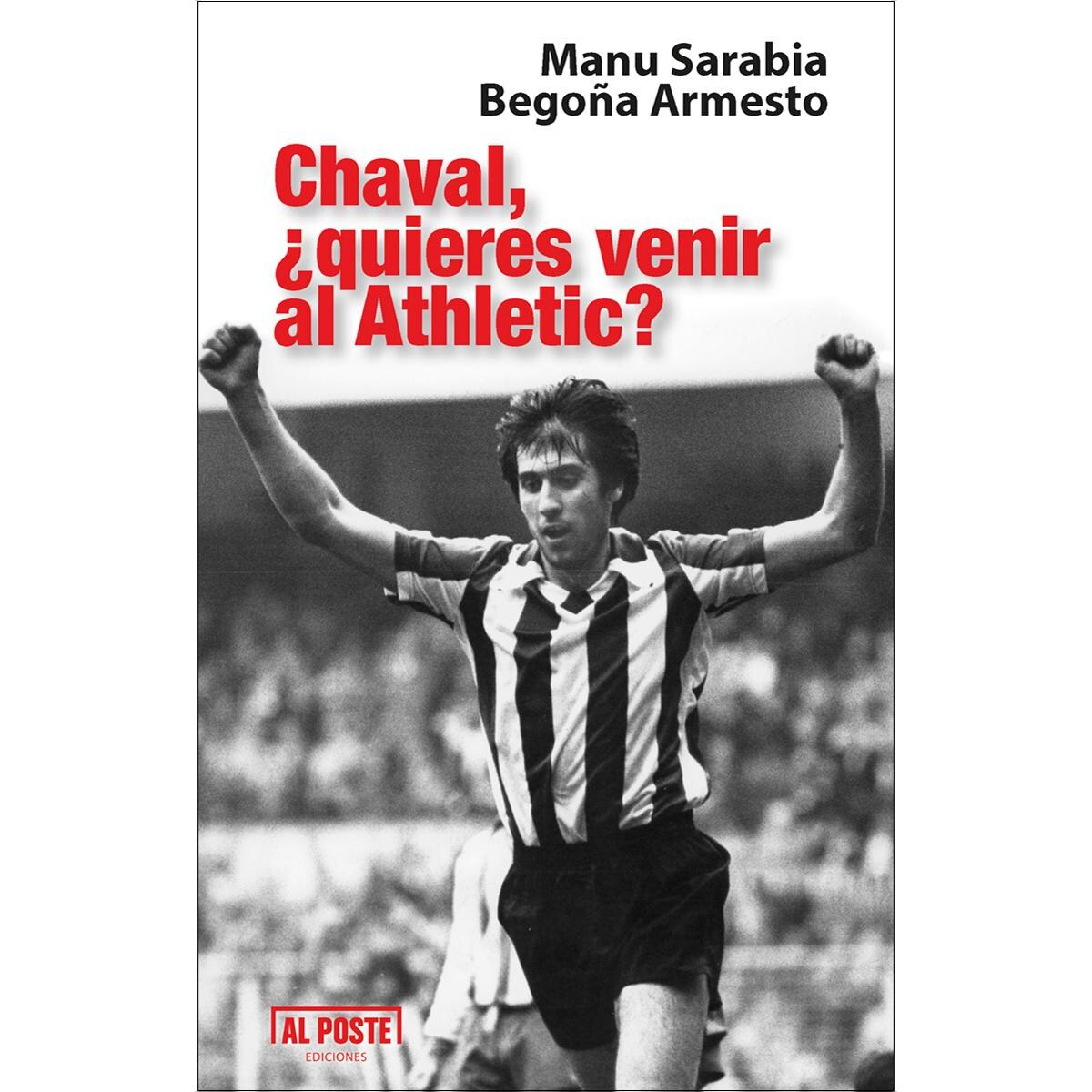 Manu Sarabia
Begoña Armesto

Chaval, ¿quieres venir al Athletic?

AL POSTE
EDICIONES